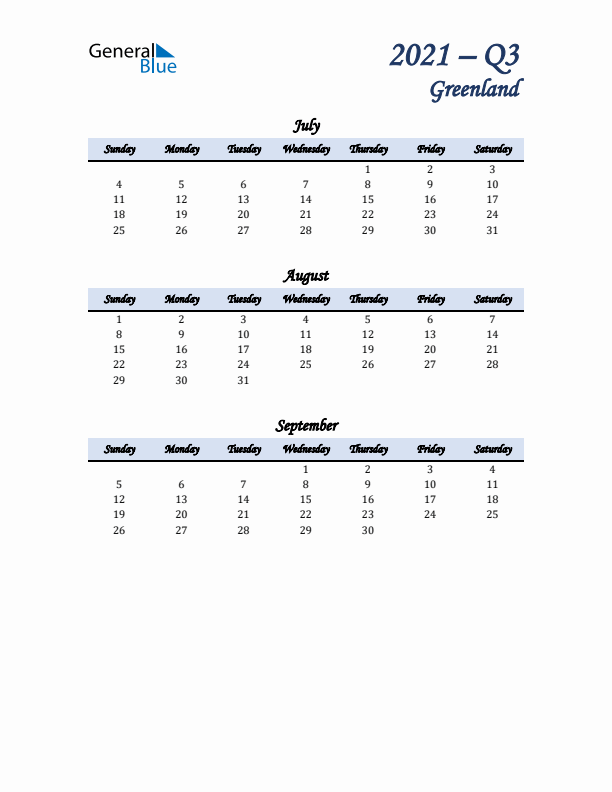 General Blue

2021 – Q3
Greenland

July

| Sunday | Monday | Tuesday | Wednesday | Thursday | Friday | Saturday |
|---|---|---|---|---|---|---|
| | | | | 1 | 2 | 3 |
| 4 | 5 | 6 | 7 | 8 | 9 | 10 |
| 11 | 12 | 13 | 14 | 15 | 16 | 17 |
| 18 | 19 | 20 | 21 | 22 | 23 | 24 |
| 25 | 26 | 27 | 28 | 29 | 30 | 31 |

August

| Sunday | Monday | Tuesday | Wednesday | Thursday | Friday | Saturday |
|---|---|---|---|---|---|---|
| 1 | 2 | 3 | 4 | 5 | 6 | 7 |
| 8 | 9 | 10 | 11 | 12 | 13 | 14 |
| 15 | 16 | 17 | 18 | 19 | 20 | 21 |
| 22 | 23 | 24 | 25 | 26 | 27 | 28 |
| 29 | 30 | 31 | | | | |

September

| Sunday | Monday | Tuesday | Wednesday | Thursday | Friday | Saturday |
|---|---|---|---|---|---|---|
| | | | 1 | 2 | 3 | 4 |
| 5 | 6 | 7 | 8 | 9 | 10 | 11 |
| 12 | 13 | 14 | 15 | 16 | 17 | 18 |
| 19 | 20 | 21 | 22 | 23 | 24 | 25 |
| 26 | 27 | 28 | 29 | 30 | | |